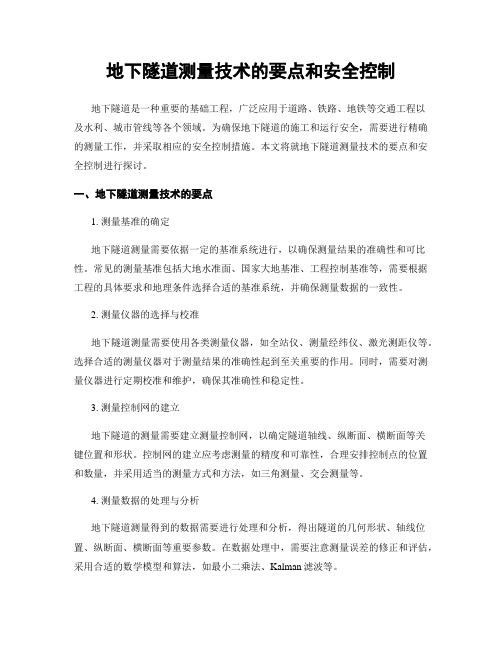 地下隧道测量技术的要点和安全控制

地下隧道是一种重要的基础工程，广泛应用于道路、铁路、地铁等交通工程以及水利、城市管线等各个领域。为确保地下隧道的施工和运行安全，需要进行精确的测量工作，并采取相应的安全控制措施。本文将就地下隧道测量技术的要点和安全控制进行探讨。

一、地下隧道测量技术的要点

1. 测量基准的确定

地下隧道测量需要依据一定的基准系统进行，以确保测量结果的准确性和可比性。常见的测量基准包括大地水准面、国家大地基准、工程控制基准等，需要根据工程的具体要求和地理条件选择合适的基准系统，并确保测量数据的一致性。

2. 测量仪器的选择与校准

地下隧道测量需要使用各类测量仪器，如全站仪、测量经纬仪、激光测距仪等。选择合适的测量仪器对于测量结果的准确性起到至关重要的作用。同时，需要对测量仪器进行定期校准和维护，确保其准确性和稳定性。

3. 测量控制网的建立

地下隧道的测量需要建立测量控制网，以确定隧道轴线、纵断面、横断面等关键位置和形状。控制网的建立应考虑测量的精度和可靠性，合理安排控制点的位置和数量，并采用适当的测量方式和方法，如三角测量、交会测量等。

4. 测量数据的处理与分析

地下隧道测量得到的数据需要进行处理和分析，得出隧道的几何形状、轴线位置、纵断面、横断面等重要参数。在数据处理中，需要注意测量误差的修正和评估，采用合适的数学模型和算法，如最小二乘法、Kalman 滤波等。